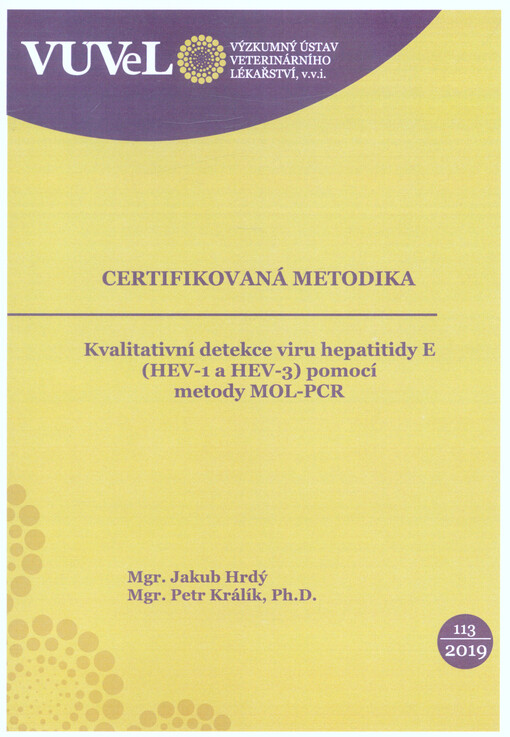 VUVeL VÝZKUMNÝ ÚSTAV VETERINÁRNÍHO LÉKAŘSTVÍ, v.v.i.

CERTIFIKOVANÁ METODIKA

Kvalitativní detekce viru hepatitidy E (HEV-1 a HEV-3) pomocí metody MOL-PCR

Mgr. Jakub Hrdý
Mgr. Petr Králík, Ph.D.

113
2019